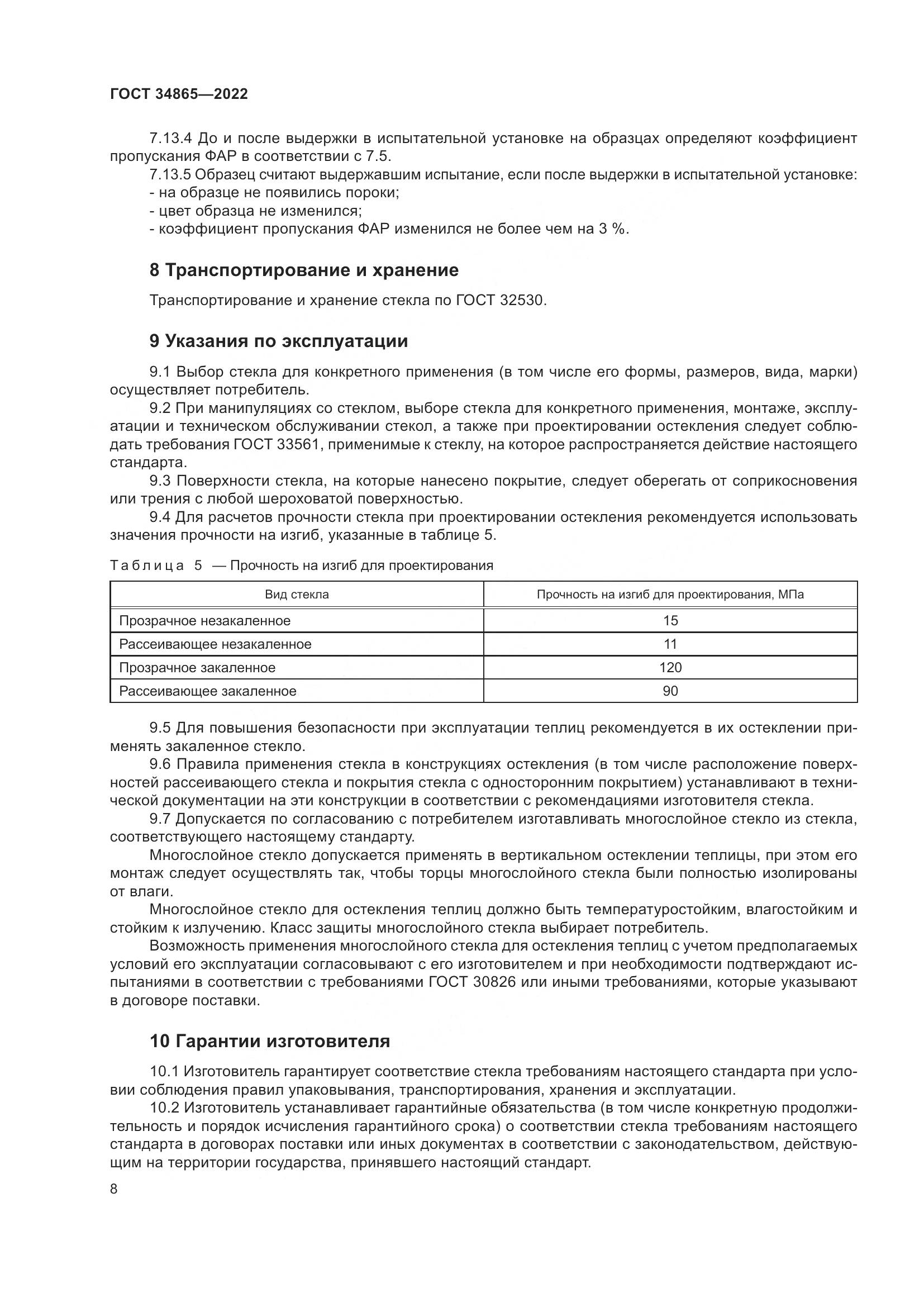 ГОСТ 34865—2022

7.13.4 До и после выдержки в испытательной установке на образцах определяют коэффициент пропускания ФАР в соответствии с 7.5.

7.13.5 Образец считают выдержавшим испытание, если после выдержки в испытательной установке:
- на образце не появились пороки;
- цвет образца не изменился;
- коэффициент пропускания ФАР изменился не более чем на 3 %.

8 Транспортирование и хранение

Транспортирование и хранение стекла по ГОСТ 32530.

9 Указания по эксплуатации

9.1 Выбор стекла для конкретного применения (в том числе его формы, размеров, вида, марки) осуществляет потребитель.

9.2 При манипуляциях со стеклом, выборе стекла для конкретного применения, монтаже, эксплуатации и техническом обслуживании стекол, а также при проектировании остекления следует соблюдать требования ГОСТ 33561, применимые к стеклу, на которое распространяется действие настоящего стандарта.

9.3 Поверхности стекла, на которые нанесено покрытие, следует оберегать от соприкосновения или трения с любой шероховатой поверхностью.

9.4 Для расчетов прочности стекла при проектировании остекления рекомендуется использовать значения прочности на изгиб, указанные в таблице 5.

Таблица 5 — Прочность на изгиб для проектирования

| Вид стекла | Прочность на изгиб для проектирования, МПа |
|---|---|
| Прозрачное незакаленное | 15 |
| Рассеивающее незакаленное | 11 |
| Прозрачное закаленное | 120 |
| Рассеивающее закаленное | 90 |

9.5 Для повышения безопасности при эксплуатации теплиц рекомендуется в их остеклении применять закаленное стекло.

9.6 Правила применения стекла в конструкциях остекления (в том числе расположение поверхностей рассеивающего стекла и покрытия стекла с односторонним покрытием) устанавливают в технической документации на эти конструкции в соответствии с рекомендациями изготовителя стекла.

9.7 Допускается по согласованию с потребителем изготавливать многослойное стекло из стекла, соответствующего настоящему стандарту.

Многослойное стекло допускается применять в вертикальном остеклении теплицы, при этом его монтаж следует осуществлять так, чтобы торцы многослойного стекла были полностью изолированы от влаги.

Многослойное стекло для остекления теплиц должно быть температуростойким, влагостойким и стойким к излучению. Класс защиты многослойного стекла выбирает потребитель.

Возможность применения многослойного стекла для остекления теплиц с учетом предполагаемых условий его эксплуатации согласовывают с его изготовителем и при необходимости подтверждают испытаниями в соответствии с требованиями ГОСТ 30826 или иными требованиями, которые указывают в договоре поставки.

10 Гарантии изготовителя

10.1 Изготовитель гарантирует соответствие стекла требованиям настоящего стандарта при условии соблюдения правил упаковывания, транспортирования, хранения и эксплуатации.

10.2 Изготовитель устанавливает гарантийные обязательства (в том числе конкретную продолжительность и порядок исчисления гарантийного срока) о соответствии стекла требованиям настоящего стандарта в договорах поставки или иных документах в соответствии с законодательством, действующим на территории государства, принявшего настоящий стандарт.

8